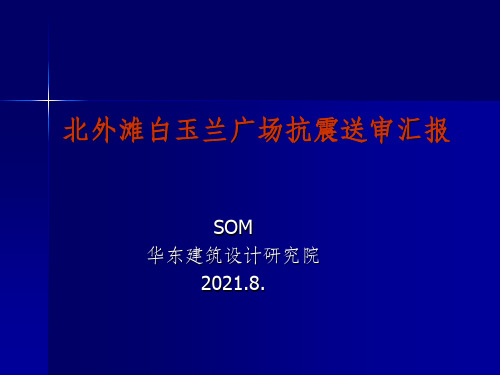 北外滩白玉兰广场抗震送审汇报

SOM
华东建筑设计研究院
2021.8.